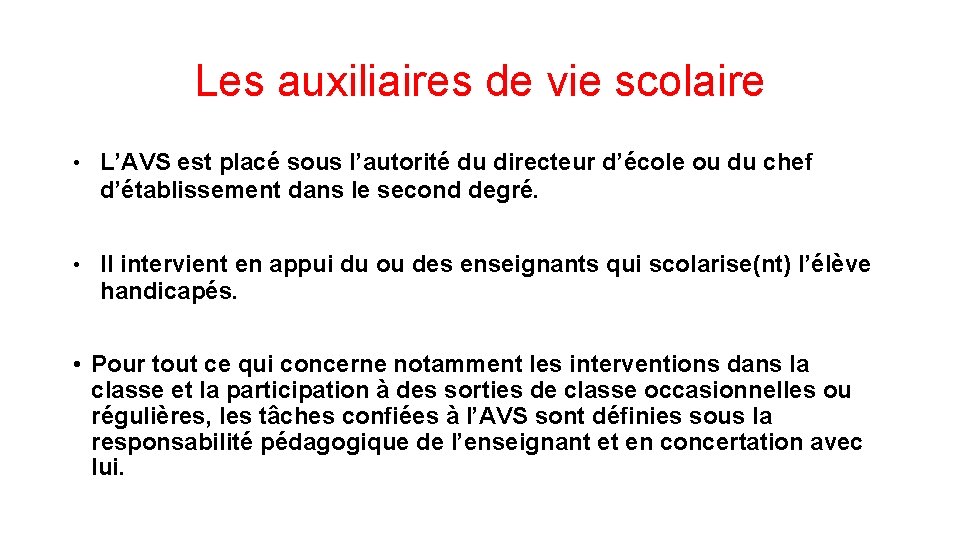 Les auxiliaires de vie scolaire

• L’AVS est placé sous l’autorité du directeur d’école ou du chef d’établissement dans le second degré.

• Il intervient en appui du ou des enseignants qui scolarise(nt) l’élève handicapés.

• Pour tout ce qui concerne notamment les interventions dans la classe et la participation à des sorties de classe occasionnelles ou régulières, les tâches confiées à l’AVS sont définies sous la responsabilité pédagogique de l’enseignant et en concertation avec lui.